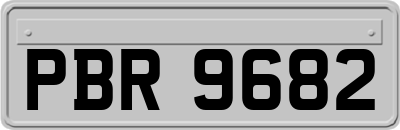 PBR 9682